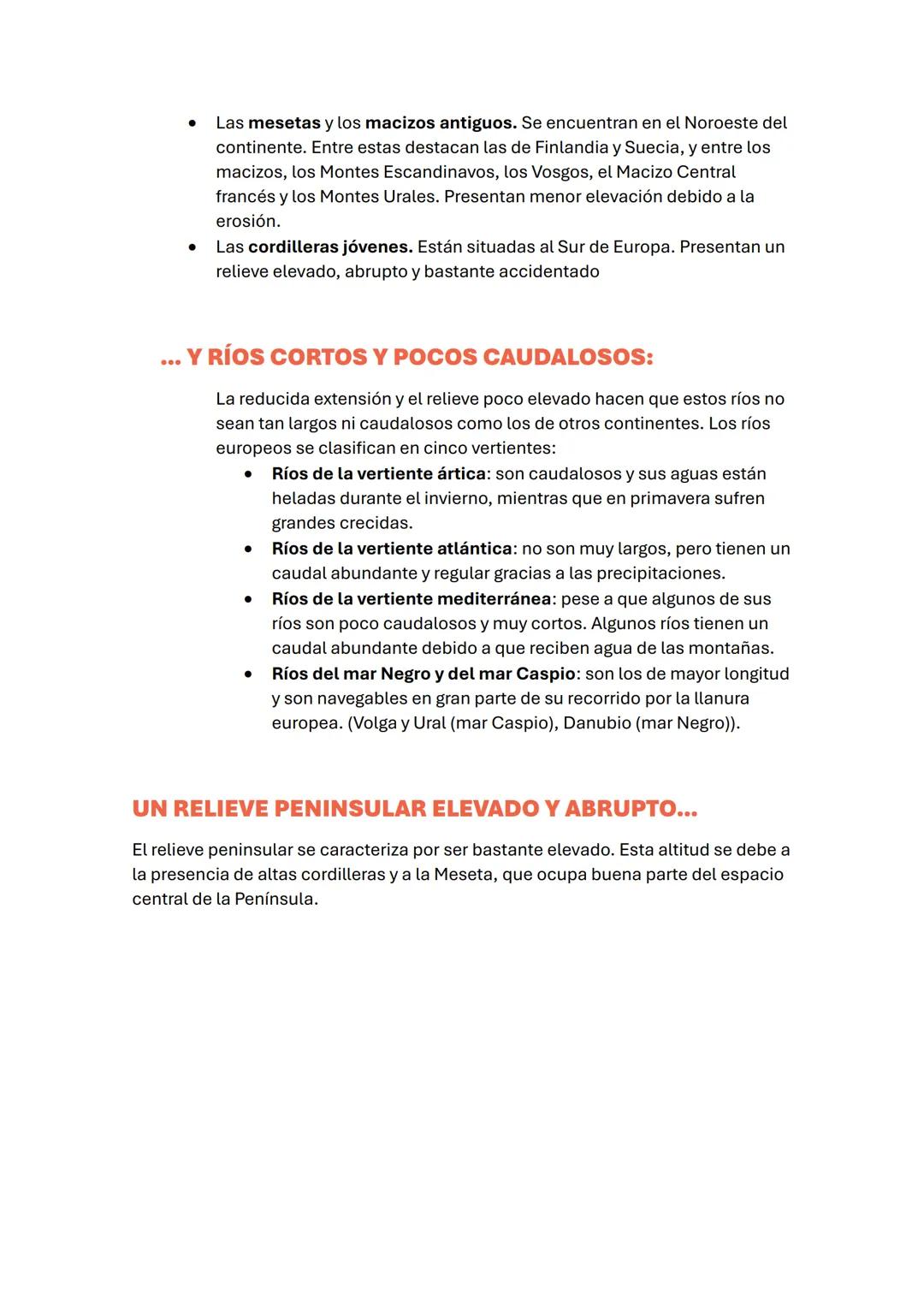 • Las mesetas y los macizos antiguos. Se encuentran en el Noroeste del continente. Entre estas destacan las de Finlandia y Suecia, y entre los macizos, los Montes Escandinavos, los Vosgos, el Macizo Central francés y los Montes Urales. Presentan menor elevación debido a la erosión.
• Las cordilleras jóvenes. Están situadas al Sur de Europa. Presentan un relieve elevado, abrupto y bastante accidentado

... Y RÍOS CORTOS Y POCOS CAUDALOSOS:

La reducida extensión y el relieve poco elevado hacen que estos ríos no sean tan largos ni caudalosos como los de otros continentes. Los ríos europeos se clasifican en cinco vertientes:
• Ríos de la vertiente ártica: son caudalosos y sus aguas están heladas durante el invierno, mientras que en primavera sufren grandes crecidas.
• Ríos de la vertiente atlántica: no son muy largos, pero tienen un caudal abundante y regular gracias a las precipitaciones.
• Ríos de la vertiente mediterránea: pese a que algunos de sus ríos son poco caudalosos y muy cortos. Algunos ríos tienen un caudal abundante debido a que reciben agua de las montañas.
• Ríos del mar Negro y del mar Caspio: son los de mayor longitud y son navegables en gran parte de su recorrido por la llanura europea. (Volga y Ural (mar Caspio), Danubio (mar Negro)).

UN RELIEVE PENINSULAR ELEVADO Y ABRUPTO...

El relieve peninsular se caracteriza por ser bastante elevado. Esta altitud se debe a la presencia de altas cordilleras y a la Meseta, que ocupa buena parte del espacio central de la Península.